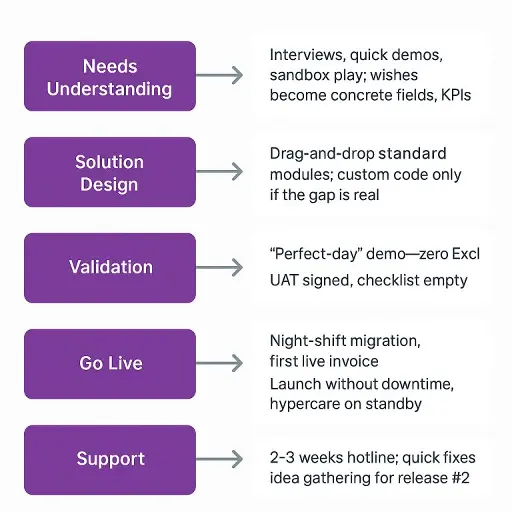 Needs Understanding

Interviews, quick demos, sandbox play; wishes become concrete fields, KPIs

Solution Design

Drag-and-drop standard modules; custom code only if the gap is real

Validation

"Perfect-day" demo—zero Excl

UAT signed, checklist empty

Go Live

Night-shift migration, first live invoice

Launch without downtime, hypercare on standby

Support

2–3 weeks hotline; quick fixes idea gathering for release #2